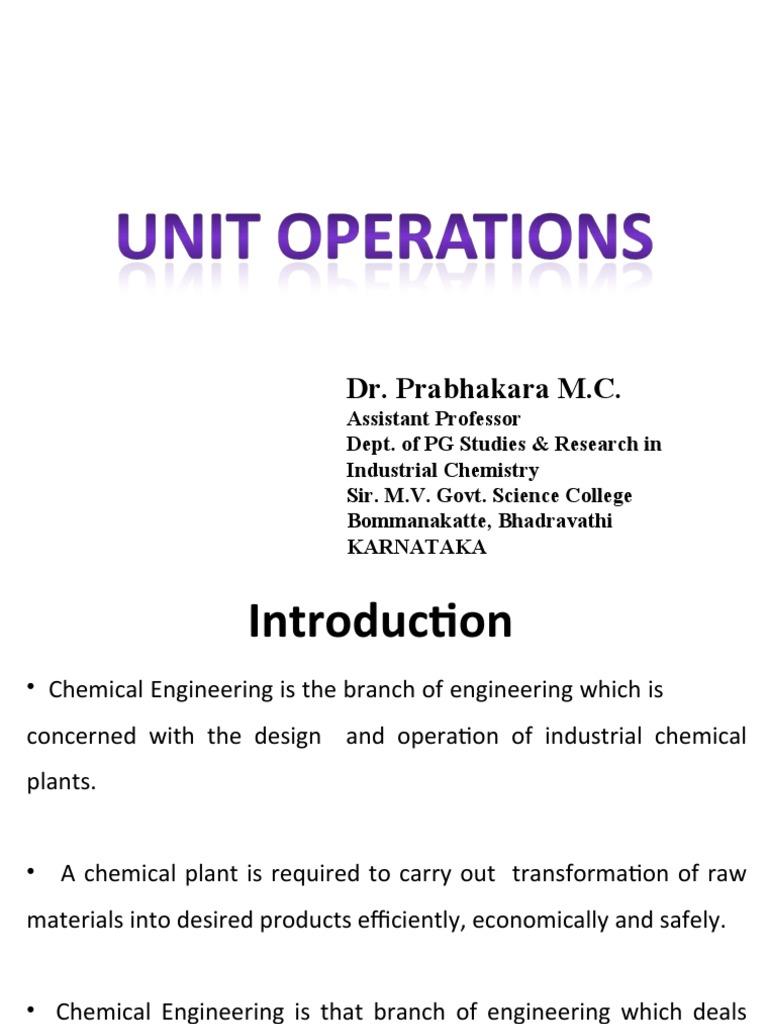 UNIT OPERATIONS

Dr. Prabhakara M.C.
Assistant Professor
Dept. of PG Studies & Research in Industrial Chemistry
Sir. M.V. Govt. Science College
Bommanakatte, Bhadravathi
KARNATAKA

Introduction

• Chemical Engineering is the branch of engineering which is concerned with the design and operation of industrial chemical plants.

• A chemical plant is required to carry out transformation of raw materials into desired products efficiently, economically and safely.

• Chemical Engineering is that branch of engineering which deals